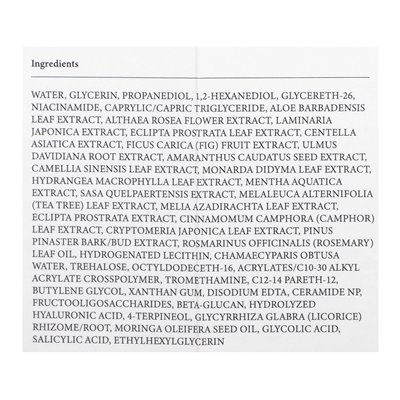 Ingredients

WATER, GLYCERIN, PROPANEDIOL, 1,2-HEXANEDIOL, GLYCERETH-26, NIACINAMIDE, CAPRYLIC/CAPRIC TRIGLYCERIDE, ALOE BARBADENSIS LEAF EXTRACT, ALTHAEA ROSEA FLOWER EXTRACT, LAMINARIA JAPONICA EXTRACT, ECLIPTA PROSTRATA LEAF EXTRACT, CENTELLA ASIATICA EXTRACT, FICUS CARICA (FIG) FRUIT EXTRACT, ULMUS DAVIDIANA ROOT EXTRACT, AMARANTHUS CAUDATUS SEED EXTRACT, CAMELLIA SINENSIS LEAF EXTRACT, MONARDA DIDYMA LEAF EXTRACT, HYDRANGEA MACROPHYLLA LEAF EXTRACT, MENTHA AQUATICA EXTRACT, SASA QUELPAERTENSIS EXTRACT, MELALEUCA ALTERNIFOLIA (TEA TREE) LEAF EXTRACT, MELIA AZADIRACHTA LEAF EXTRACT, ECLIPTA PROSTRATA EXTRACT, CINNAMOMUM CAMPHORA (CAMPHOR) LEAF EXTRACT, CRYPTOMERIA JAPONICA LEAF EXTRACT, PINUS PINASTER BARK/BUD EXTRACT, ROSMARINUS OFFICINALIS (ROSEMARY) LEAF OIL, HYDROGENATED LECITHIN, CHAMAECYPARIS OBTUSA WATER, TREHALOSE, OCTYLDODECETH-16, ACRYLATES/C10-30 ALKYL ACRYLATE CROSSPOLYMER, TROMETHAMINE, C12-14 PARETH-12, BUTYLENE GLYCOL, XANTHAN GUM, DISODIUM EDTA, CERAMIDE NP, FRUCTOOLIGOSACCHARIDES, BETA-GLUCAN, HYDROLYZED HYALURONIC ACID, 4-TERPINEOL, GLYCYRRHIZA GLABRA (LICORICE) RHIZOME/ROOT, MORINGA OLEIFERA SEED OIL, GLYCOLIC ACID, SALICYLIC ACID, ETHYLHEXYLGLYCERIN